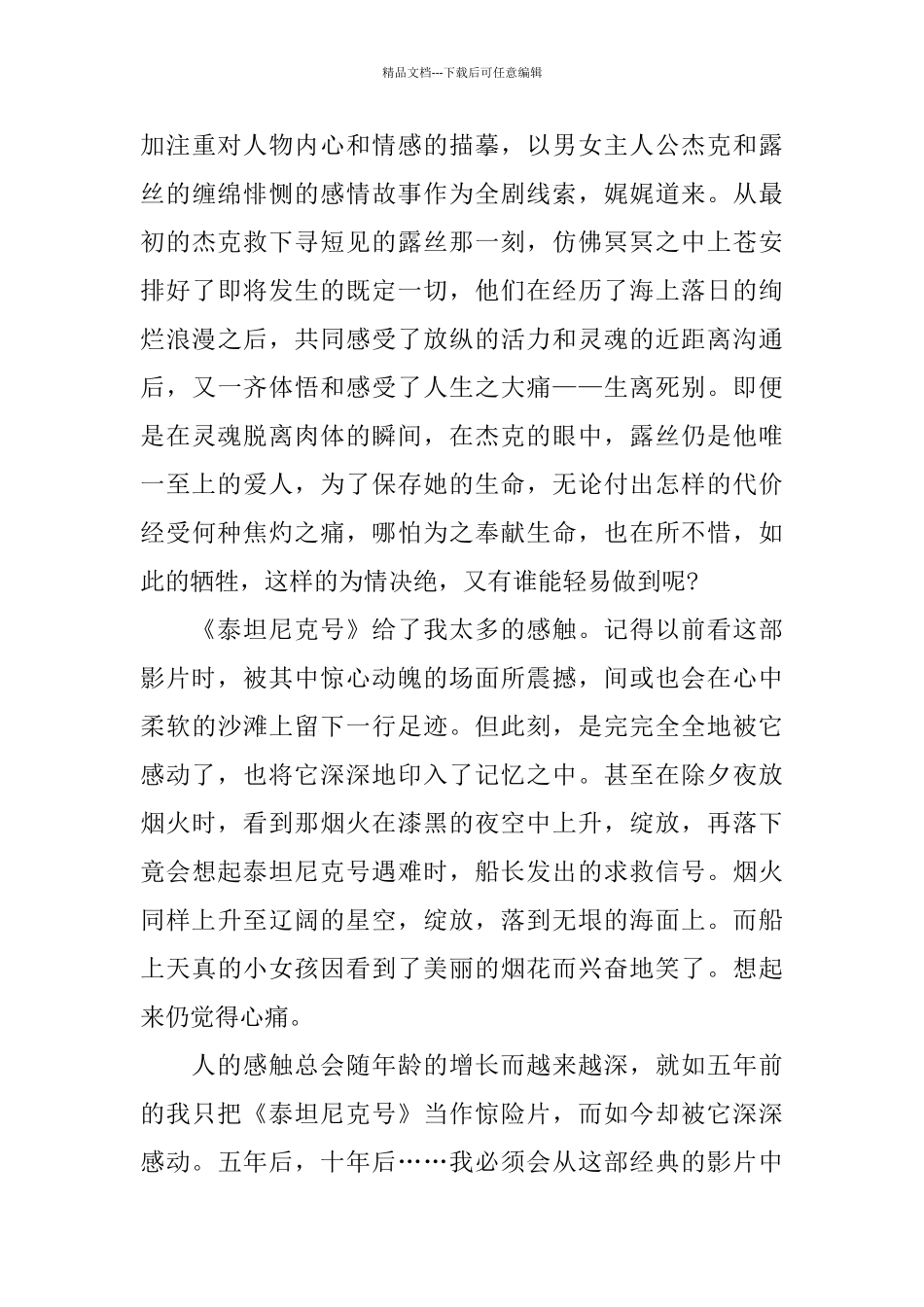 精品文档---下载后可任意编辑

加注重对人物内心和情感的描摹，以男女主人公杰克和露丝的缠绵悱恻的感情故事作为全剧线索，娓娓道来。从最初的杰克救下寻短见的露丝那一刻，仿佛冥冥之中上苍安排好了即将发生的既定一切，他们在经历了海上落日的绚烂浪漫之后，共同感受了放纵的活力和灵魂的近距离沟通后，又一齐体悟和感受了人生之大痛——生离死别。即便是在灵魂脱离肉体的瞬间，在杰克的眼中，露丝仍是他唯一至上的爱人，为了保存她的生命，无论付出怎样的代价经受何种焦灼之痛，哪怕为之奉献生命，也在所不惜，如此的牺牲，这样的为情决绝，又有谁能轻易做到呢?

《泰坦尼克号》给了我太多的感触。记得以前看这部影片时，被其中惊心动魄的场面所震撼，间或也会在心中柔软的沙滩上留下一行足迹。但此刻，是完完全全地被它感动了，也将它深深地印入了记忆之中。甚至在除夕夜放烟火时，看到那烟火在漆黑的夜空中上升，绽放，再落下竟会想起泰坦尼克号遇难时，船长发出的求救信号。烟火同样上升至辽阔的星空，绽放，落到无垠的海面上。而船上天真的小女孩因看到了美丽的烟花而兴奋地笑了。想起来仍觉得心痛。

人的感触总会随年龄的增长而越来越深，就如五年前的我只把《泰坦尼克号》当作惊险片，而如今却被它深深感动。五年后，十年后……我必须会从这部经典的影片中